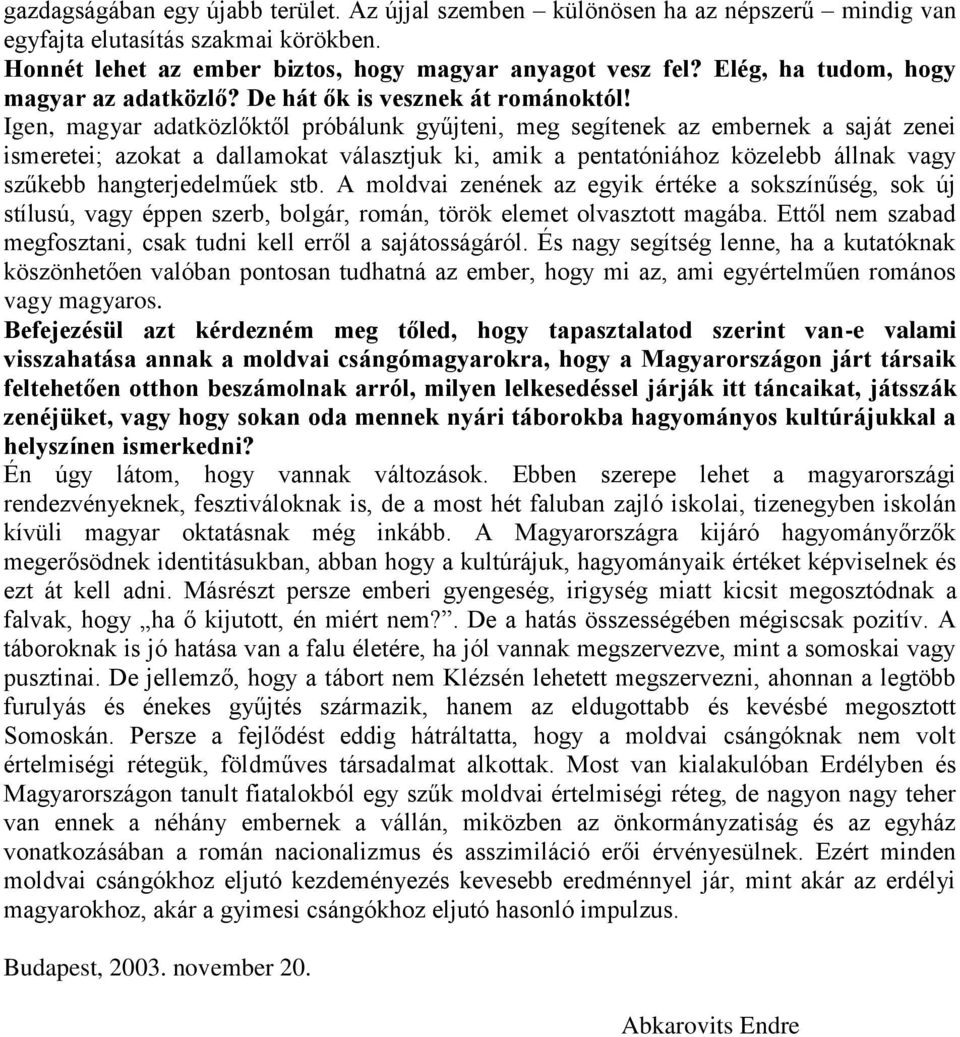 gazdagságában egy újabb terület. Az újjal szemben – különösen ha az népszerű – mindig van egyfajta elutasítás szakmai körökben.
Honnét lehet az ember biztos, hogy magyar anyagot vesz fel? Elég, ha tudom, hogy magyar az adatközlő? De hát ők is vesznek át románoktól!
Igen, magyar adatközlőktől próbálunk gyűjteni, meg segítenek az embernek a saját zenei ismeretei; azokat a dallamokat választjuk ki, amik a pentatóniához közelebb állnak vagy szűkebb hangterjedelműek stb. A moldvai zenének az egyik értéke a sokszínűség, sok új stílusú, vagy éppen szerb, bolgár, román, török elemet olvasztott magába. Ettől nem szabad megfosztani, csak tudni kell erről a sajátosságáról. És nagy segítség lenne, ha a kutatóknak köszönhetően valóban pontosan tudhatná az ember, hogy mi az, ami egyértelműen romános vagy magyaros.
Befejezésül azt kérdezném meg tőled, hogy tapasztalatod szerint van-e valami visszahatása annak a moldvai csángómagyarokra, hogy a Magyarországon járt társaik feltehetően otthon beszámolnak arról, milyen lelkesedéssel járják itt táncaikat, játsszák zenéjüket, vagy hogy sokan oda mennek nyári táborokba hagyományos kultúrájukkal a helyszínen ismerkedni?
Én úgy látom, hogy vannak változások. Ebben szerepe lehet a magyarországi rendezvényeknek, fesztiváloknak is, de a most hét faluban zajló iskolai, tizenegyben iskolán kívüli magyar oktatásnak még inkább. A Magyarországra kijáró hagyományőrzők megerősödnek identitásukban, abban hogy a kultúrájuk, hagyományaik értéket képviselnek és ezt át kell adni. Másrészt persze emberi gyengeség, irigység miatt kicsit megosztódnak a falvak, hogy „ha ő kijutott, én miért nem?”. De a hatás összességében mégiscsak pozitív. A táboroknak is jó hatása van a falu életére, ha jól vannak megszervezve, mint a somoskai vagy pusztinai. De jellemző, hogy a tábort nem Klézsén lehetett megszervezni, ahonnan a legtöbb furulyás és énekes gyűjtés származik, hanem az eldugottabb és kevésbé megosztott Somoskán. Persze a fejlődést eddig hátráltatta, hogy a moldvai csángóknak nem volt értelmiségi rétegük, földműves társadalmat alkottak. Most van kialakulóban Erdélyben és Magyarországon tanult fiatalokból egy szűk moldvai értelmiségi réteg, de nagyon nagy teher van ennek a néhány embernek a vállán, miközben az önkormányzatiság és az egyház vonatkozásában a román nacionalizmus és asszimiláció erői érvényesülnek. Ezért minden moldvai csángókhoz eljutó kezdeményezés kevesebb eredménnyel jár, mint akár az erdélyi magyarokhoz, akár a gyimesi csángókhoz eljutó hasonló impulzus.

Budapest, 2003. november 20.

Abkarovits Endre